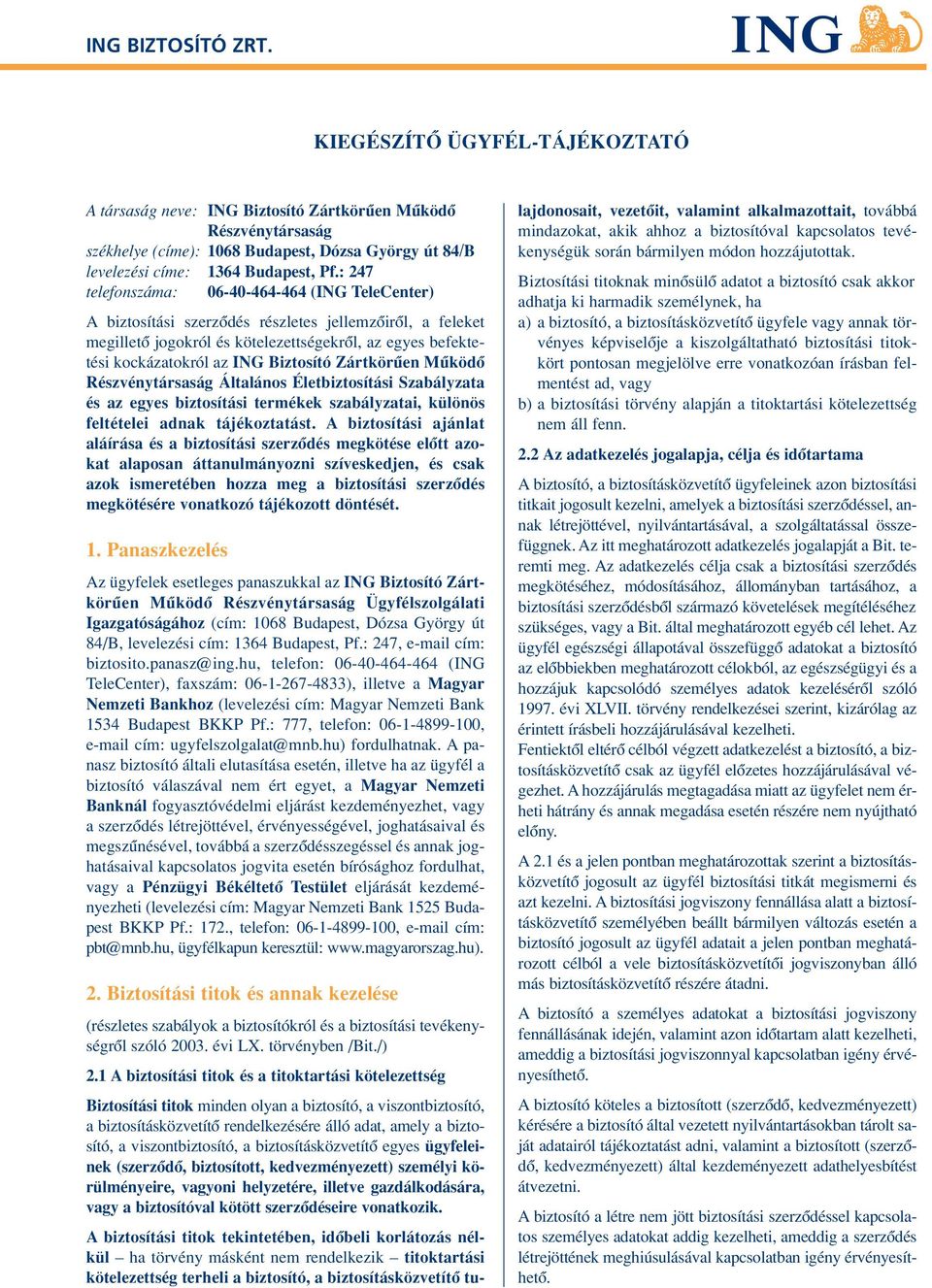 ING BIZTOSÍTÓ ZRT.

ING

KIEGÉSZÍTŐ ÜGYFÉL-TÁJÉKOZTATÓ

A társaság neve: ING Biztosító Zártkörűen Működő Részvénytársaság
székhelye (címe): 1068 Budapest, Dózsa György út 84/B
levelezési címe: 1364 Budapest, Pf.: 247
telefonszáma: 06-40-464-464 (ING TeleCenter)

A biztosítási szerződés részletes jellemzőiről, a feleket megillető jogokról és kötelezettségekről, az egyes befektetési kockázatokról az ING Biztosító Zártkörűen Működő Részvénytársaság Általános Életbiztosítási Szabályzata és az egyes biztosítási termékek szabályzatai, különös feltételei adnak tájékoztatást. A biztosítási ajánlat aláírása és a biztosítási szerződés megkötése előtt azokat alaposan áttanulmányozni szíveskedjen, és csak azok ismeretében hozza meg a biztosítási szerződés megkötésére vonatkozó tájékozott döntését.

1. Panaszkezelés

Az ügyfelek esetleges panaszukkal az ING Biztosító Zártkörűen Működő Részvénytársaság Ügyfélszolgálati Igazgatóságához (cím: 1068 Budapest, Dózsa György út 84/B, levelezési cím: 1364 Budapest, Pf.: 247, e-mail cím: biztosito.panasz@ing.hu, telefon: 06-40-464-464 (ING TeleCenter), faxszám: 06-1-267-4833), illetve a Magyar Nemzeti Bankhoz (levelezési cím: Magyar Nemzeti Bank 1534 Budapest BKKP Pf.: 777, telefon: 06-1-4899-100, e-mail cím: ugyfelszolgalat@mnb.hu) fordulhatnak. A panasz biztosító általi elutasítása esetén, illetve ha az ügyfél a biztosító válaszával nem ért egyet, a Magyar Nemzeti Banknál fogyasztóvédelmi eljárást kezdeményezhet, vagy a szerződés létrejöttével, érvényességével, joghatásaival és megszűnésével, továbbá a szerződésszegéssel és annak joghatásaival kapcsolatos jogvita esetén bírósághoz fordulhat, vagy a Pénzügyi Békéltető Testület eljárását kezdeményezheti (levelezési cím: Magyar Nemzeti Bank 1525 Budapest BKKP Pf.: 172., telefon: 06-1-4899-100, e-mail cím: pbt@mnb.hu, ügyfélkapun keresztül: www.magyarorszag.hu).

2. Biztosítási titok és annak kezelése

(részletes szabályok a biztosítókról és a biztosítási tevékenységről szóló 2003. évi LX. törvényben /Bit./)

2.1 A biztosítási titok és a titoktartási kötelezettség

Biztosítási titok minden olyan a biztosító, a viszontbiztosító, a biztosításközvetítő rendelkezésére álló adat, amely a biztosító, a viszontbiztosító, a biztosításközvetítő egyes ügyfeleinek (szerződő, biztosított, kedvezményezett) személyi körülményeire, vagyoni helyzetére, illetve gazdálkodására, vagy a biztosítóval kötött szerződéseire vonatkozik.

A biztosítási titok tekintetében, időbeli korlátozás nélkül – ha törvény másként nem rendelkezik – titoktartási kötelezettség terheli a biztosító, a biztosításközvetítő tulajdonosait, vezetőit, valamint alkalmazottait, továbbá mindazokat, akik ahhoz a biztosítóval kapcsolatos tevékenységük során bármilyen módon hozzájutottak.

Biztosítási titoknak minősülő adatot a biztosító csak akkor adhatja ki harmadik személynek, ha
a) a biztosító, a biztosításközvetítő ügyfele vagy annak törvényes képviselője a kiszolgáltatható biztosítási titokkört pontosan megjelölve erre vonatkozóan írásban felmentést ad, vagy
b) a biztosítási törvény alapján a titoktartási kötelezettség nem áll fenn.

2.2 Az adatkezelés jogalapja, célja és időtartama

A biztosító, a biztosításközvetítő ügyfeleinek azon biztosítási titkait jogosult kezelni, amelyek a biztosítási szerződéssel, annak létrejöttével, nyilvántartásával, a szolgáltatással összefüggnek. Az itt meghatározott adatkezelés jogalapját a Bit. teremti meg. Az adatkezelés célja csak a biztosítási szerződés megkötéséhez, módosításához, állományban tartásához, a biztosítási szerződésből származó követelések megítéléséhez szükséges, vagy a Bit. által meghatározott egyéb cél lehet. Az ügyfél egészségi állapotával összefüggő adatokat a biztosító az előbbiekben meghatározott célokból, az egészségügyi és a hozzájuk kapcsolódó személyes adatok kezeléséről szóló 1997. évi XLVII. törvény rendelkezései szerint, kizárólag az érintett írásbeli hozzájárulásával kezelheti.
Fentiektől eltérő célból végzett adatkezelést a biztosító, a biztosításközvetítő csak az ügyfél előzetes hozzájárulásával végezhet. A hozzájárulás megtagadása miatt az ügyfelet nem érheti hátrány és annak megadása esetén részére nem nyújtható előny.

A 2.1 és a jelen pontban meghatározottak szerint a biztosításközvetítő jogosult az ügyfél biztosítási titkát megismerni és azt kezelni. A biztosítási jogviszony fennállása alatt a biztosításközvetítő személyében beállt bármilyen változás esetén a biztosító jogosult az ügyfél adatait a jelen pontban meghatározott célból a vele biztosításközvetítői jogviszonyban álló más biztosításközvetítő részére átadni.

A biztosító a személyes adatokat a biztosítási jogviszony fennállásának idején, valamint azon időtartam alatt kezelheti, ameddig a biztosítási jogviszonnyal kapcsolatban igény érvényesíthető.

A biztosító köteles a biztosított (szerződő, kedvezményezett) kérésére a biztosító által vezetett nyilvántartásokban tárolt saját adatairól tájékoztatást adni, valamint a biztosított (szerződő, kedvezményezett) által kezdeményezett adathelyesbítést átvezetni.

A biztosító a létre nem jött biztosítási szerződéssel kapcsolatos személyes adatokat addig kezelheti, ameddig a szerződés létrejöttének meghiúsulásával kapcsolatban igény érvényesíthető.